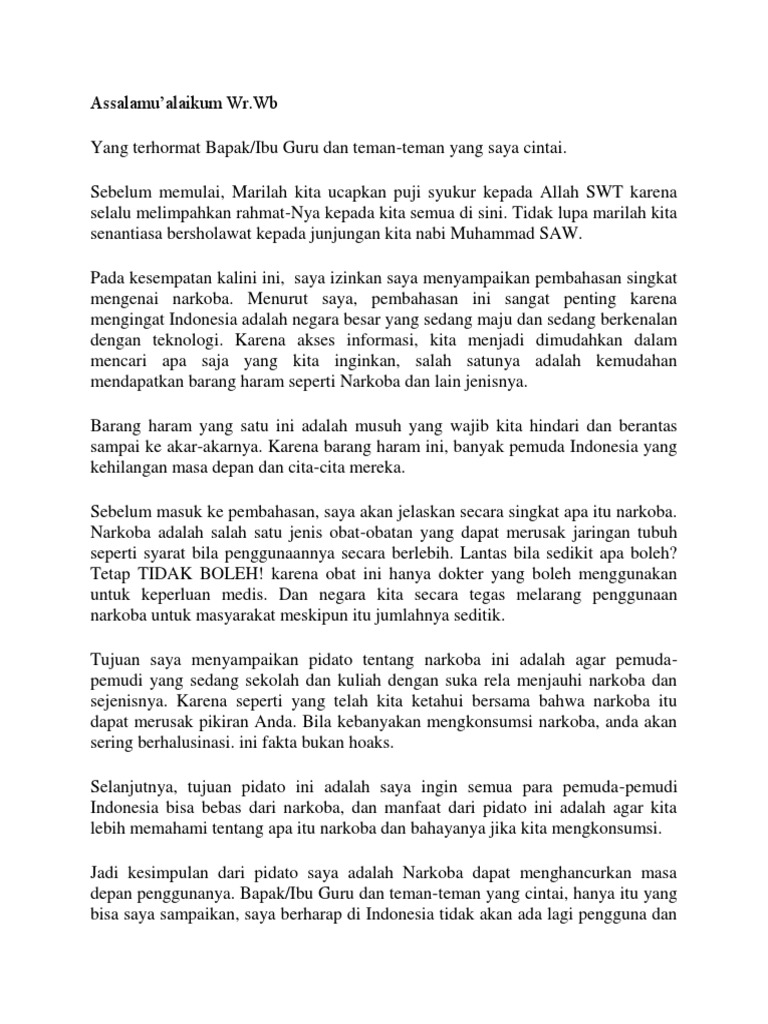 Assalamu'alaikum Wr.Wb

Yang terhormat Bapak/Ibu Guru dan teman-teman yang saya cintai.

Sebelum memulai, Marilah kita ucapkan puji syukur kepada Allah SWT karena selalu melimpahkan rahmat-Nya kepada kita semua di sini. Tidak lupa marilah kita senantiasa bersholawat kepada junjungan kita nabi Muhammad SAW.

Pada kesempatan kalini ini, saya izinkan saya menyampaikan pembahasan singkat mengenai narkoba. Menurut saya, pembahasan ini sangat penting karena mengingat Indonesia adalah negara besar yang sedang maju dan sedang berkenalan dengan teknologi. Karena akses informasi, kita menjadi dimudahkan dalam mencari apa saja yang kita inginkan, salah satunya adalah kemudahan mendapatkan barang haram seperti Narkoba dan lain jenisnya.

Barang haram yang satu ini adalah musuh yang wajib kita hindari dan berantas sampai ke akar-akarnya. Karena barang haram ini, banyak pemuda Indonesia yang kehilangan masa depan dan cita-cita mereka.

Sebelum masuk ke pembahasan, saya akan jelaskan secara singkat apa itu narkoba. Narkoba adalah salah satu jenis obat-obatan yang dapat merusak jaringan tubuh seperti syarat bila penggunaannya secara berlebih. Lantas bila sedikit apa boleh? Tetap TIDAK BOLEH! karena obat ini hanya dokter yang boleh menggunakan untuk keperluan medis. Dan negara kita secara tegas melarang penggunaan narkoba untuk masyarakat meskipun itu jumlahnya seditik.

Tujuan saya menyampaikan pidato tentang narkoba ini adalah agar pemuda-pemudi yang sedang sekolah dan kuliah dengan suka rela menjauhi narkoba dan sejenisnya. Karena seperti yang telah kita ketahui bersama bahwa narkoba itu dapat merusak pikiran Anda. Bila kebanyakan mengkonsumsi narkoba, anda akan sering berhalusinasi. ini fakta bukan hoaks.

Selanjutnya, tujuan pidato ini adalah saya ingin semua para pemuda-pemudi Indonesia bisa bebas dari narkoba, dan manfaat dari pidato ini adalah agar kita lebih memahami tentang apa itu narkoba dan bahayanya jika kita mengkonsumsi.

Jadi kesimpulan dari pidato saya adalah Narkoba dapat menghancurkan masa depan penggunanya. Bapak/Ibu Guru dan teman-teman yang cintai, hanya itu yang bisa saya sampaikan, saya berharap di Indonesia tidak akan ada lagi pengguna dan